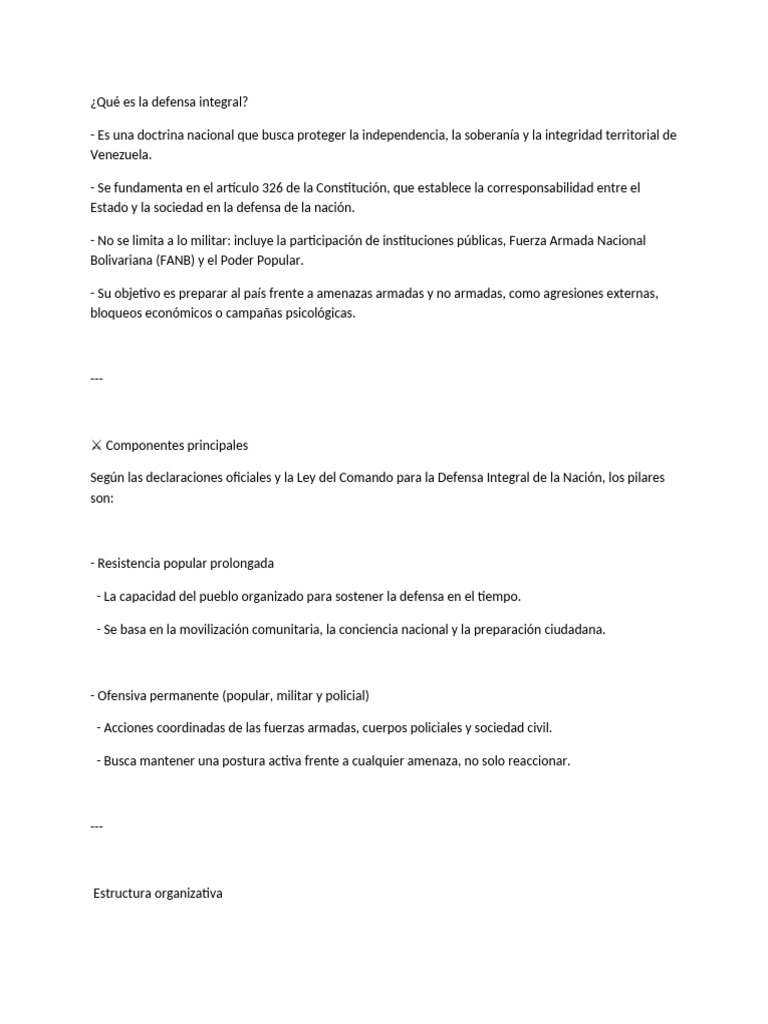 ¿Qué es la defensa integral?

- Es una doctrina nacional que busca proteger la independencia, la soberanía y la integridad territorial de Venezuela.

- Se fundamenta en el artículo 326 de la Constitución, que establece la corresponsabilidad entre el Estado y la sociedad en la defensa de la nación.

- No se limita a lo militar: incluye la participación de instituciones públicas, Fuerza Armada Nacional Bolivariana (FANB) y el Poder Popular.

- Su objetivo es preparar al país frente a amenazas armadas y no armadas, como agresiones externas, bloqueos económicos o campañas psicológicas.

---

⚔ Componentes principales

Según las declaraciones oficiales y la Ley del Comando para la Defensa Integral de la Nación, los pilares son:

- Resistencia popular prolongada

- La capacidad del pueblo organizado para sostener la defensa en el tiempo.

- Se basa en la movilización comunitaria, la conciencia nacional y la preparación ciudadana.

- Ofensiva permanente (popular, militar y policial)

- Acciones coordinadas de las fuerzas armadas, cuerpos policiales y sociedad civil.

- Busca mantener una postura activa frente a cualquier amenaza, no solo reaccionar.

---

Estructura organizativa